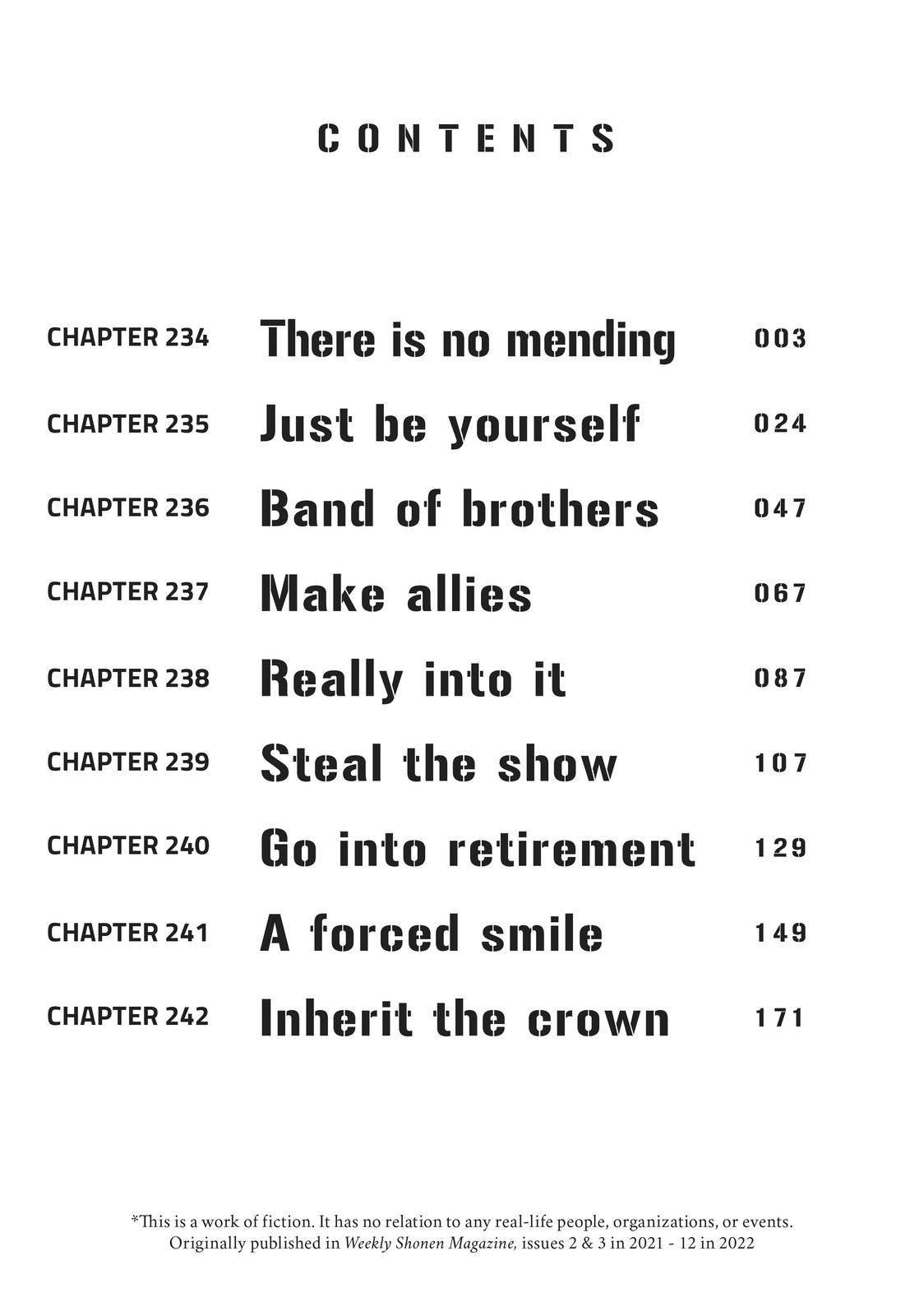 CONTENTS

CHAPTER 234 There is no mending 003

CHAPTER 235 Just be yourself 024

CHAPTER 236 Band of brothers 047

CHAPTER 237 Make allies 067

CHAPTER 238 Really into it 087

CHAPTER 239 Steal the show 107

CHAPTER 240 Go into retirement 129

CHAPTER 241 A forced smile 149

CHAPTER 242 Inherit the crown 171

*This is a work of fiction. It has no relation to any real-life people, organizations, or events.
Originally published in Weekly Shonen Magazine, issues 2 & 3 in 2021 - 12 in 2022